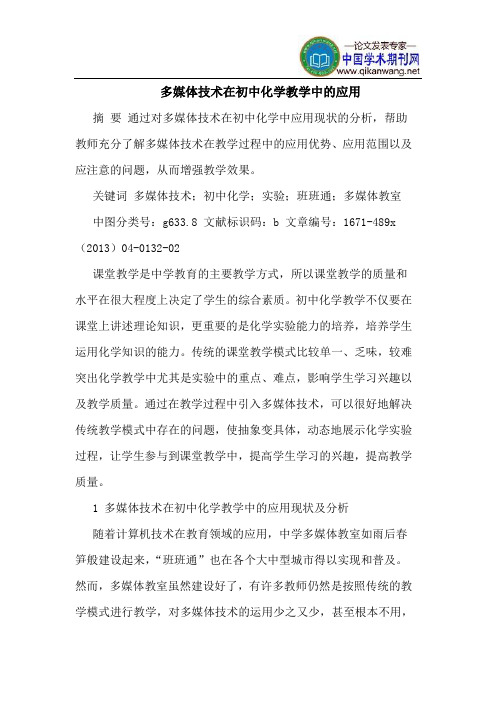 —论文发表专家—
中国学术期刊网
www.qikanwang.net

多媒体技术在初中化学教学中的应用

摘 要 通过对多媒体技术在初中化学中应用现状的分析，帮助教师充分了解多媒体技术在教学过程中的应用优势、应用范围以及应注意的问题，从而增强教学效果。

关键词 多媒体技术；初中化学；实验；班班通；多媒体教室

中图分类号：g633.8 文献标识码：b 文章编号：1671-489x（2013）04-0132-02

课堂教学是中学教育的主要教学方式，所以课堂教学的质量和水平在很大程度上决定了学生的综合素质。初中化学教学不仅要在课堂上讲述理论知识，更重要的是化学实验能力的培养，培养学生运用化学知识的能力。传统的课堂教学模式比较单一、乏味，较难突出化学教学中尤其是实验中的重点、难点，影响学生学习兴趣以及教学质量。通过在教学过程中引入多媒体技术，可以很好地解决传统教学模式中存在的问题，使抽象变具体，动态地展示化学实验过程，让学生参与到课堂教学中，提高学生学习的兴趣，提高教学质量。

1 多媒体技术在初中化学教学中的应用现状及分析

随着计算机技术在教育领域的应用，中学多媒体教室如雨后春笋般建设起来，“班班通”也在各个大中型城市得以实现和普及。然而，多媒体教室虽然建设好了，有许多教师仍然是按照传统的教学模式进行教学，对多媒体技术的运用少之又少，甚至根本不用，